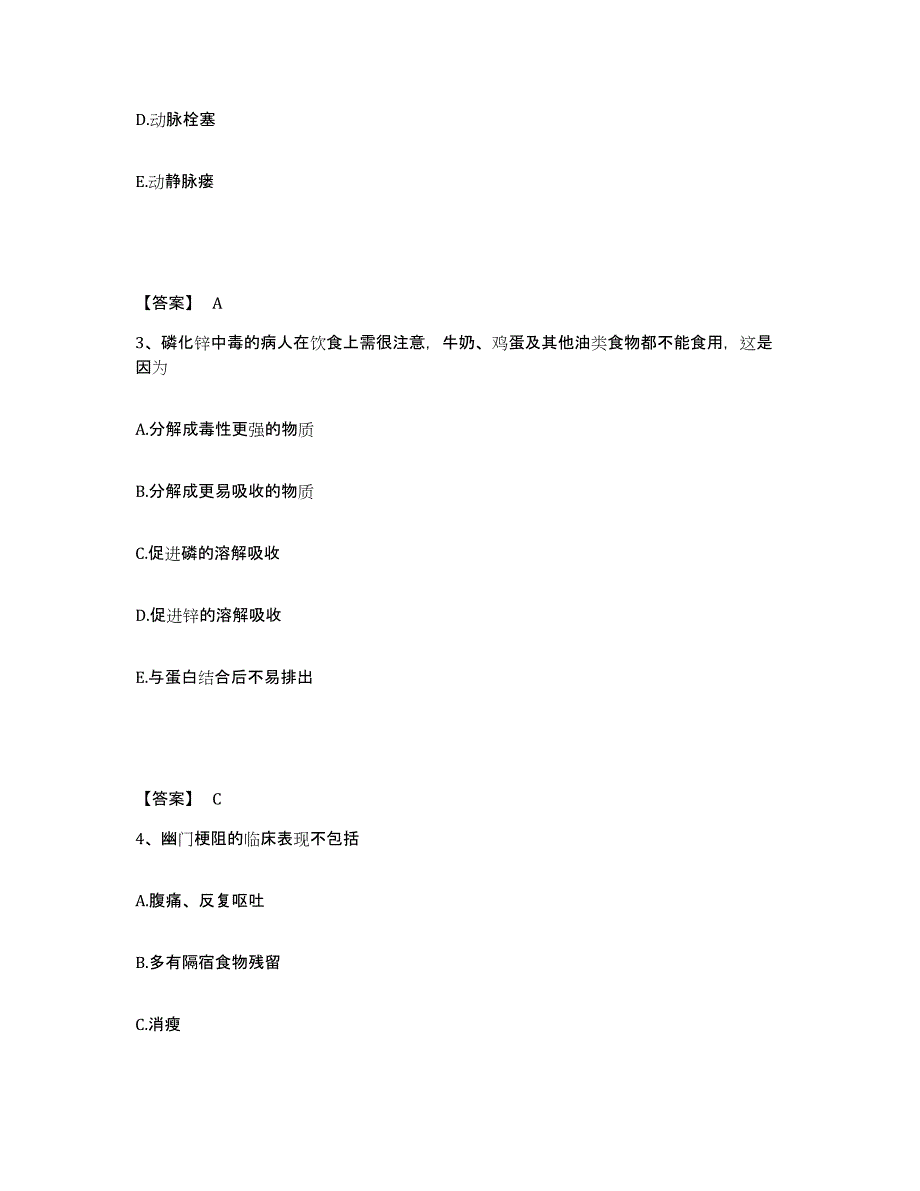 D.动脉栓塞

E.动静脉瘘

【答案】 A

3、磷化锌中毒的病人在饮食上需很注意，牛奶、鸡蛋及其他油类食物都不能食用，这是因为

A.分解成毒性更强的物质

B.分解成更易吸收的物质

C.促进磷的溶解吸收

D.促进锌的溶解吸收

E.与蛋白结合后不易排出

【答案】 C

4、幽门梗阻的临床表现不包括

A.腹痛、反复呕吐

B.多有隔宿食物残留

C.消瘦